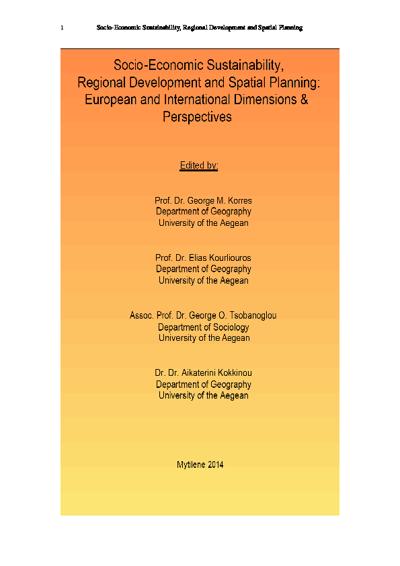 1 Socio-Economic Sustainability, Regional Development and Spatial Planning

Socio-Economic Sustainability, Regional Development and Spatial Planning: European and International Dimensions & Perspectives

Edited by:

Prof. Dr. George M. Korres
Department of Geography
University of the Aegean

Prof. Dr. Elias Kourliouros
Department of Geography
University of the Aegean

Assoc. Prof. Dr. George O. Tsobanoglou
Department of Sociology
University of the Aegean

Dr. Dr. Aikaterini Kokkinou
Department of Geography
University of the Aegean

Mytilene 2014